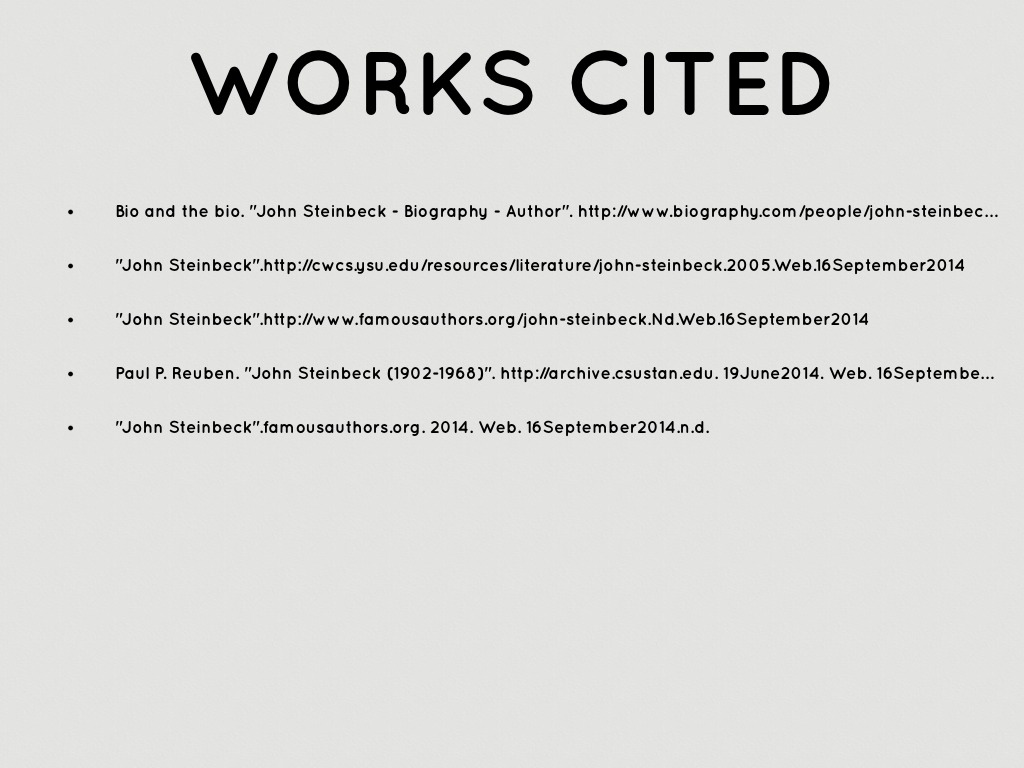 WORKS CITED

• Bio and the bio. "John Steinbeck - Biography - Author". http://www.biography.com/people/john-steinbec...

• "John Steinbeck".http://cwcs.ysu.edu/resources/literature/john-steinbeck.2005.Web.16September2014

• "John Steinbeck".http://www.famousauthors.org/john-steinbeck.Nd.Web.16September2014

• Paul P. Reuben. "John Steinbeck (1902-1968)". http://archive.csustan.edu. 19June2014. Web. 16Septembe...

• "John Steinbeck".famousauthors.org. 2014. Web. 16September2014.n.d.